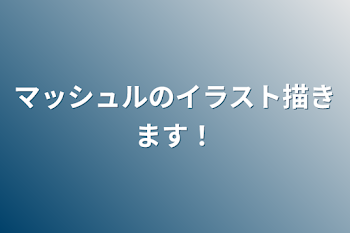 マッシュルのイラスト描きます！